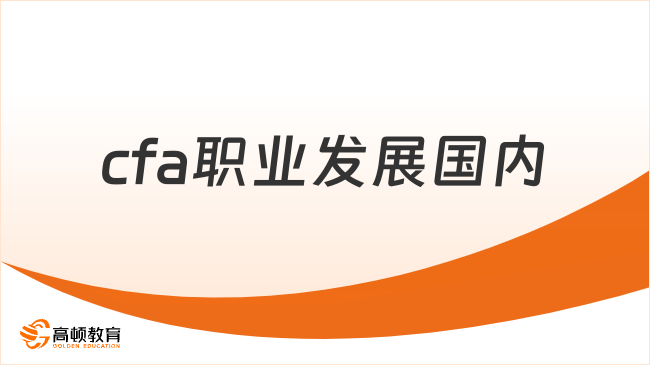 cfa职业发展国内

高顿教育
GOLDEN EDUCATION